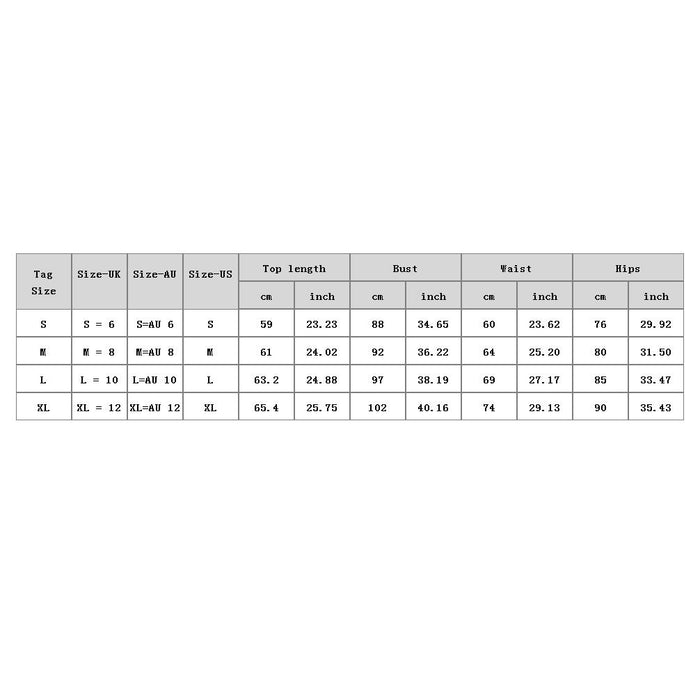 | Tag Size | Size-UK | Size-AU | Size-US | Top length | | Bust | | Waist | | Hips | |
|---|---|---|---|---|---|---|---|---|---|---|---|
| | | | | cm | inch | cm | inch | cm | inch | cm | inch |
| S | S = 6 | S=AU 6 | S | 59 | 23.23 | 88 | 34.65 | 60 | 23.62 | 76 | 29.92 |
| M | M = 8 | M=AU 8 | M | 61 | 24.02 | 92 | 36.22 | 64 | 25.20 | 80 | 31.50 |
| L | L = 10 | L=AU 10 | L | 63.2 | 24.88 | 97 | 38.19 | 69 | 27.17 | 85 | 33.47 |
| XL | XL = 12 | XL=AU 12 | XL | 65.4 | 25.75 | 102 | 40.16 | 74 | 29.13 | 90 | 35.43 |